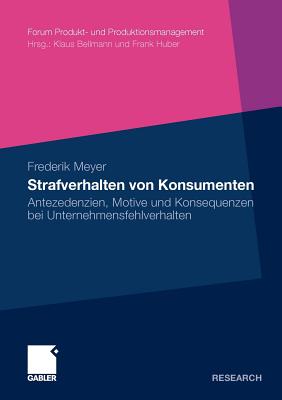 Forum Produkt- und Produktionsmanagement
Hrsg.: Klaus Bellmann und Frank Huber

Frederik Meyer

Strafverhalten von Konsumenten

Antezedenzien, Motive und Konsequenzen bei Unternehmensfehlverhalten

GABLER

RESEARCH